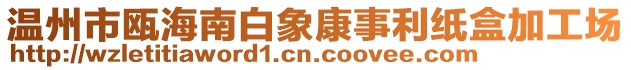 温州市瓯海南白象康事利纸盒加工场
http://wzletitiaword1.cn.coovee.com